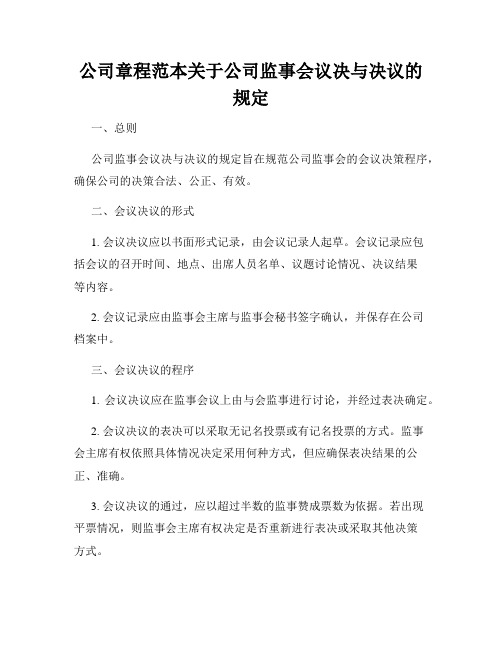 公司章程范本关于公司监事会议决与决议的规定

一、总则

公司监事会议决与决议的规定旨在规范公司监事会的会议决策程序，确保公司的决策合法、公正、有效。

二、会议决议的形式

1. 会议决议应以书面形式记录，由会议记录人起草。会议记录应包括会议的召开时间、地点、出席人员名单、议题讨论情况、决议结果等内容。

2. 会议记录应由监事会主席与监事会秘书签字确认，并保存在公司档案中。

三、会议决议的程序

1. 会议决议应在监事会议上由与会监事进行讨论，并经过表决确定。

2. 会议决议的表决可以采取无记名投票或有记名投票的方式。监事会主席有权依照具体情况决定采用何种方式，但应确保表决结果的公正、准确。

3. 会议决议的通过，应以超过半数的监事赞成票数为依据。若出现平票情况，则监事会主席有权决定是否重新进行表决或采取其他决策方式。